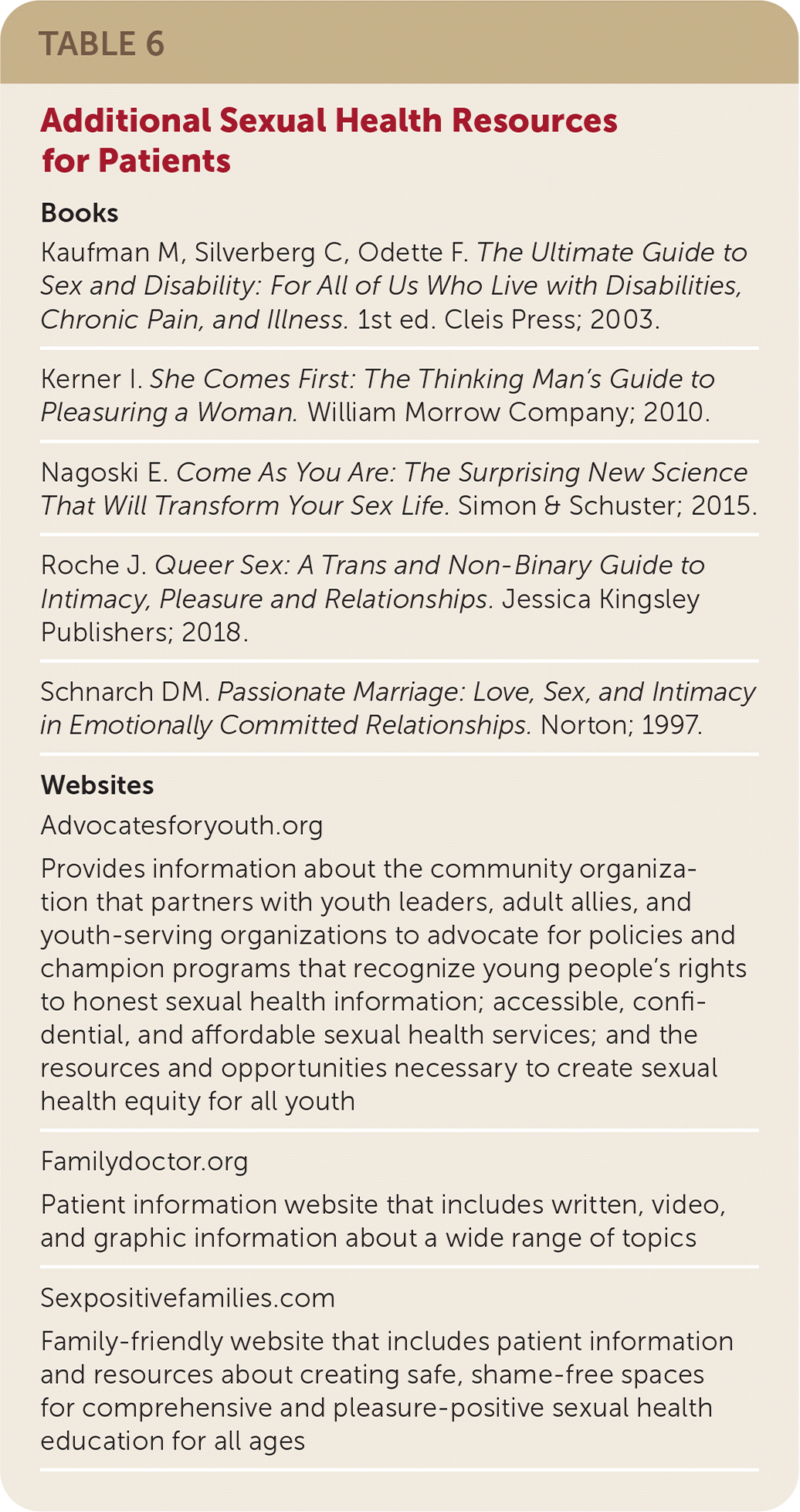 TABLE 6

Additional Sexual Health Resources for Patients

Books

Kaufman M, Silverberg C, Odette F. The Ultimate Guide to Sex and Disability: For All of Us Who Live with Disabilities, Chronic Pain, and Illness. 1st ed. Cleis Press; 2003.

Kerner I. She Comes First: The Thinking Man's Guide to Pleasuring a Woman. William Morrow Company; 2010.

Nagoski E. Come As You Are: The Surprising New Science That Will Transform Your Sex Life. Simon & Schuster; 2015.

Roche J. Queer Sex: A Trans and Non-Binary Guide to Intimacy, Pleasure and Relationships. Jessica Kingsley Publishers; 2018.

Schnarch DM. Passionate Marriage: Love, Sex, and Intimacy in Emotionally Committed Relationships. Norton; 1997.

Websites

Advocatesforyouth.org

Provides information about the community organization that partners with youth leaders, adult allies, and youth-serving organizations to advocate for policies and champion programs that recognize young people's rights to honest sexual health information; accessible, confidential, and affordable sexual health services; and the resources and opportunities necessary to create sexual health equity for all youth

Familydoctor.org

Patient information website that includes written, video, and graphic information about a wide range of topics

Sexpositivefamilies.com

Family-friendly website that includes patient information and resources about creating safe, shame-free spaces for comprehensive and pleasure-positive sexual health education for all ages